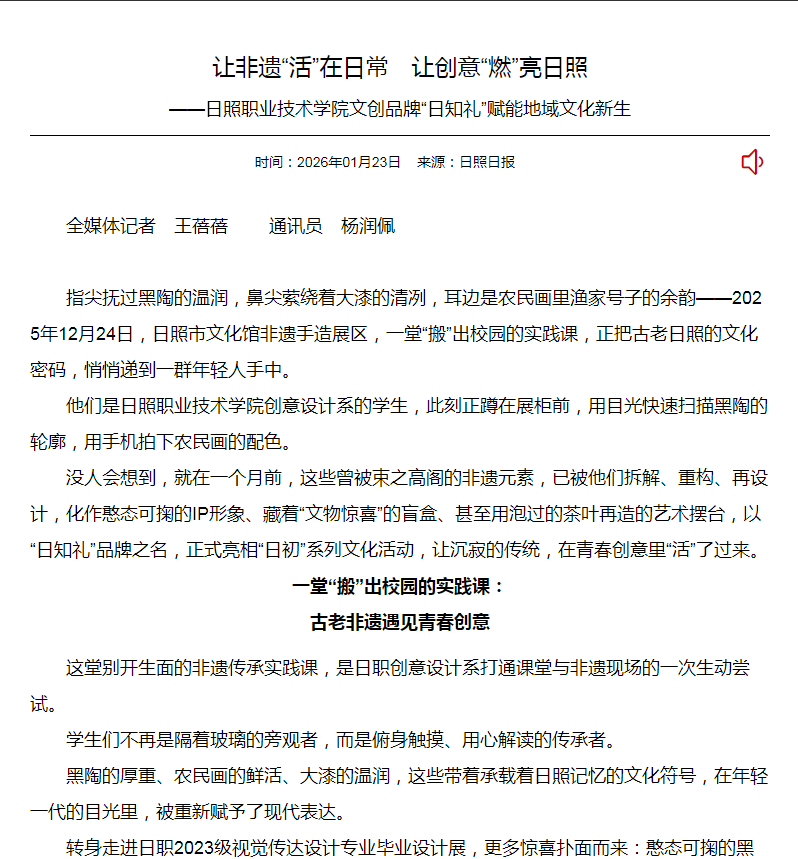 让非遗“活”在日常　让创意“燃”亮日照

——日照职业技术学院文创品牌“日知礼”赋能地域文化新生

时间：2026年01月23日　来源：日照日报

全媒体记者　王蓓蓓　　通讯员　杨润佩

指尖抚过黑陶的温润，鼻尖萦绕着大漆的清冽，耳边是农民画里渔家号子的余韵——2025年12月24日，日照市文化馆非遗手造展区，一堂“搬”出校园的实践课，正把古老日照的文化密码，悄悄递到一群年轻人手中。

他们是日照职业技术学院创意设计系的学生，此刻正蹲在展柜前，用目光快速扫描黑陶的轮廓，用手机拍下农民画的配色。

没人会想到，就在一个月前，这些曾被束之高阁的非遗元素，已被他们拆解、重构、再设计，化作憨态可掬的IP形象、藏着“文物惊喜”的盲盒、甚至用泡过的茶叶再造的艺术摆台，以“日知礼”品牌之名，正式亮相“日初”系列文化活动，让沉寂的传统，在青春创意里“活”了过来。

一堂“搬”出校园的实践课：

古老非遗遇见青春创意

这堂别开生面的非遗传承实践课，是日职创意设计系打通课堂与非遗现场的一次生动尝试。

学生们不再是隔着玻璃的旁观者，而是俯身触摸、用心解读的传承者。

黑陶的厚重、农民画的鲜活、大漆的温润，这些带着承载着日照记忆的文化符号，在年轻一代的目光里，被重新赋予了现代表达。

转身走进日职2023级视觉传达设计专业毕业设计展，更多惊喜扑面而来：憨态可掬的黑